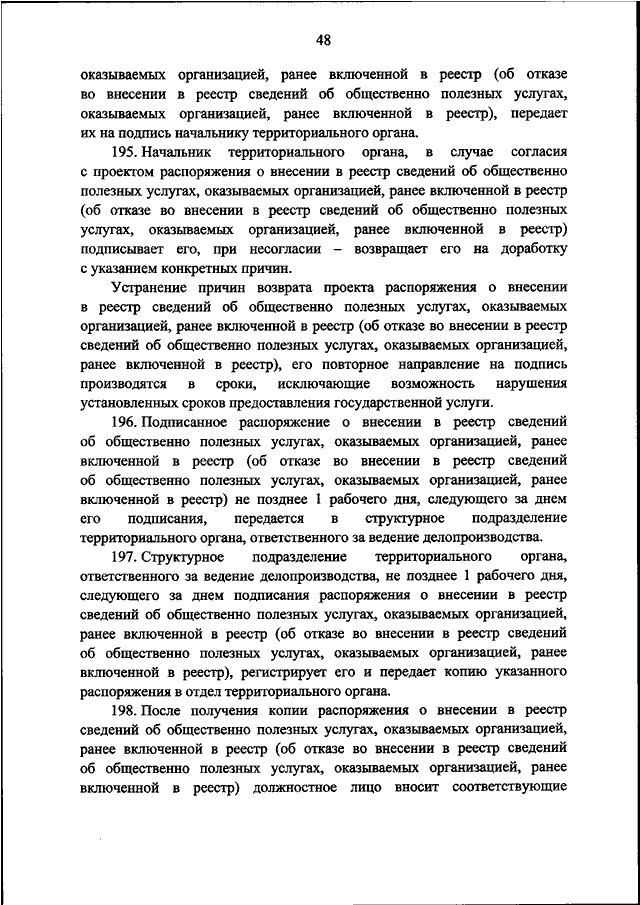 48

оказываемых организацией, ранее включенной в реестр (об отказе во внесении в реестр сведений об общественно полезных услугах, оказываемых организацией, ранее включенной в реестр), передает их на подпись начальнику территориального органа.

195. Начальник территориального органа, в случае согласия с проектом распоряжения о внесении в реестр сведений об общественно полезных услугах, оказываемых организацией, ранее включенной в реестр (об отказе во внесении в реестр сведений об общественно полезных услугах, оказываемых организацией, ранее включенной в реестр) подписывает его, при несогласии – возвращает его на доработку с указанием конкретных причин.

Устранение причин возврата проекта распоряжения о внесении в реестр сведений об общественно полезных услугах, оказываемых организацией, ранее включенной в реестр (об отказе во внесении в реестр сведений об общественно полезных услугах, оказываемых организацией, ранее включенной в реестр), его повторное направление на подпись производятся в сроки, исключающие возможность нарушения установленных сроков предоставления государственной услуги.

196. Подписанное распоряжение о внесении в реестр сведений об общественно полезных услугах, оказываемых организацией, ранее включенной в реестр (об отказе во внесении в реестр сведений об общественно полезных услугах, оказываемых организацией, ранее включенной в реестр) не позднее 1 рабочего дня, следующего за днем его подписания, передается в структурное подразделение территориального органа, ответственного за ведение делопроизводства.

197. Структурное подразделение территориального органа, ответственного за ведение делопроизводства, не позднее 1 рабочего дня, следующего за днем подписания распоряжения о внесении в реестр сведений об общественно полезных услугах, оказываемых организацией, ранее включенной в реестр (об отказе во внесении в реестр сведений об общественно полезных услугах, оказываемых организацией, ранее включенной в реестр), регистрирует его и передает копию указанного распоряжения в отдел территориального органа.

198. После получения копии распоряжения о внесении в реестр сведений об общественно полезных услугах, оказываемых организацией, ранее включенной в реестр (об отказе во внесении в реестр сведений об общественно полезных услугах, оказываемых организацией, ранее включенной в реестр) должностное лицо вносит соответствующие